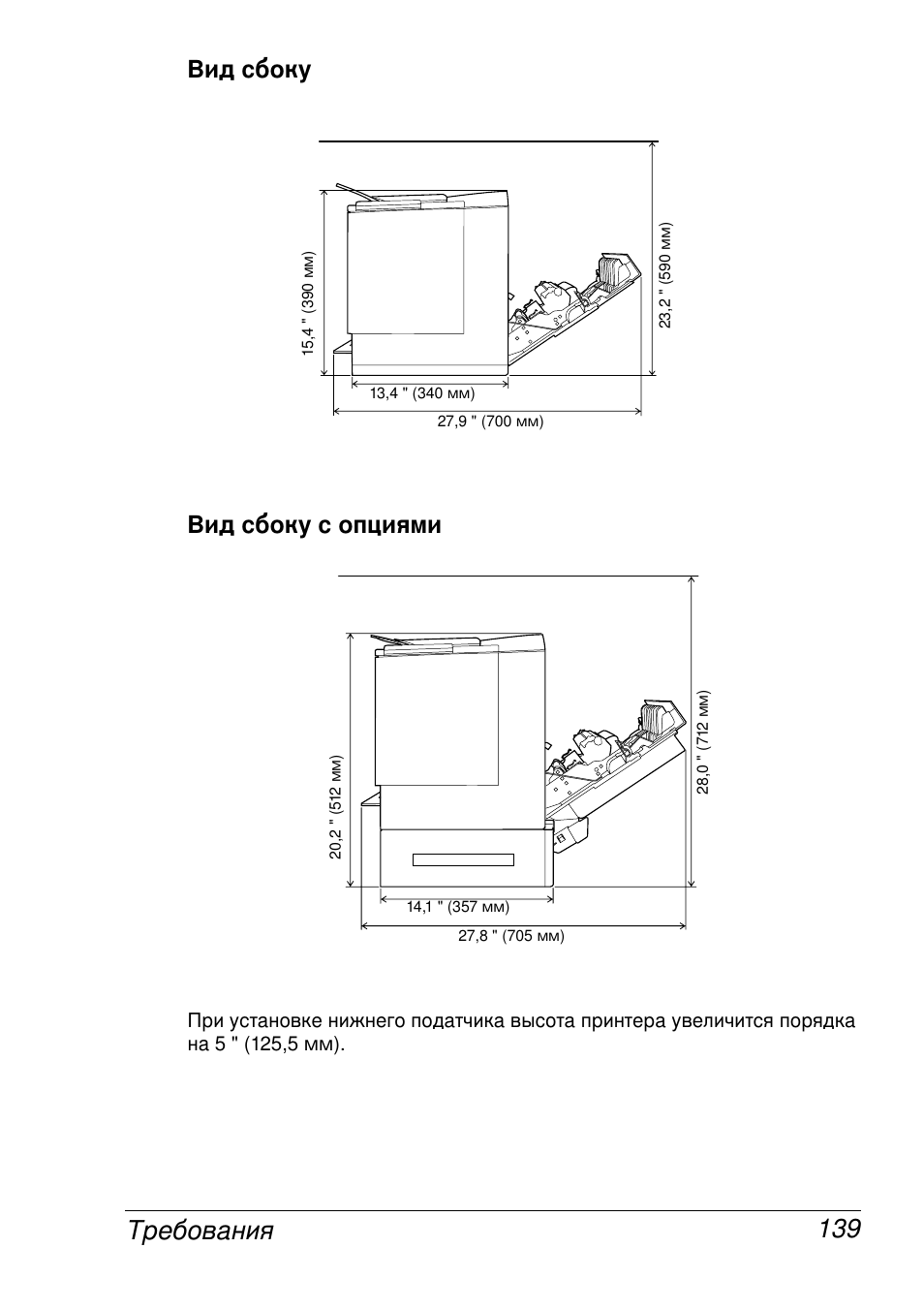 Вид сбоку

15,4 " (390 мм)

23,2 " (590 мм)

13,4 " (340 мм)

27,9 " (700 мм)

Вид сбоку с опциями

20,2 " (512 мм)

28,0 " (712 мм)

14,1 " (357 мм)

27,8 " (705 мм)

При установке нижнего податчика высота принтера увеличится порядка на 5 " (125,5 мм).

Требования 139